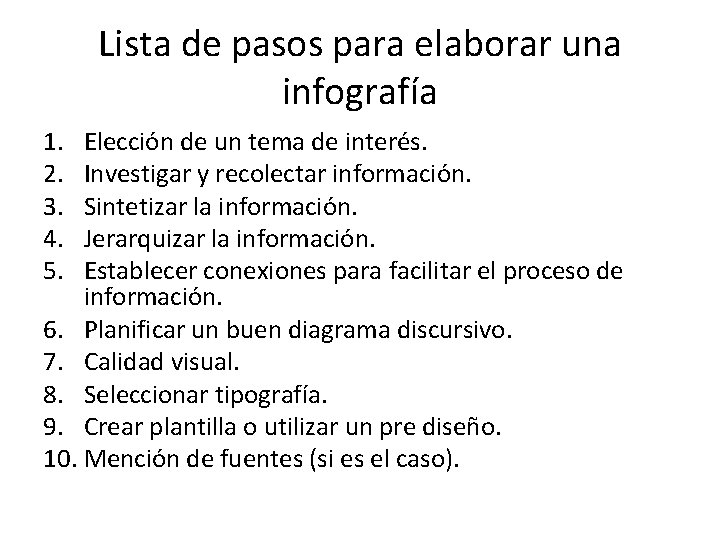 Lista de pasos para elaborar una infografía

1. Elección de un tema de interés.
2. Investigar y recolectar información.
3. Sintetizar la información.
4. Jerarquizar la información.
5. Establecer conexiones para facilitar el proceso de información.
6. Planificar un buen diagrama discursivo.
7. Calidad visual.
8. Seleccionar tipografía.
9. Crear plantilla o utilizar un pre diseño.
10. Mención de fuentes (si es el caso).